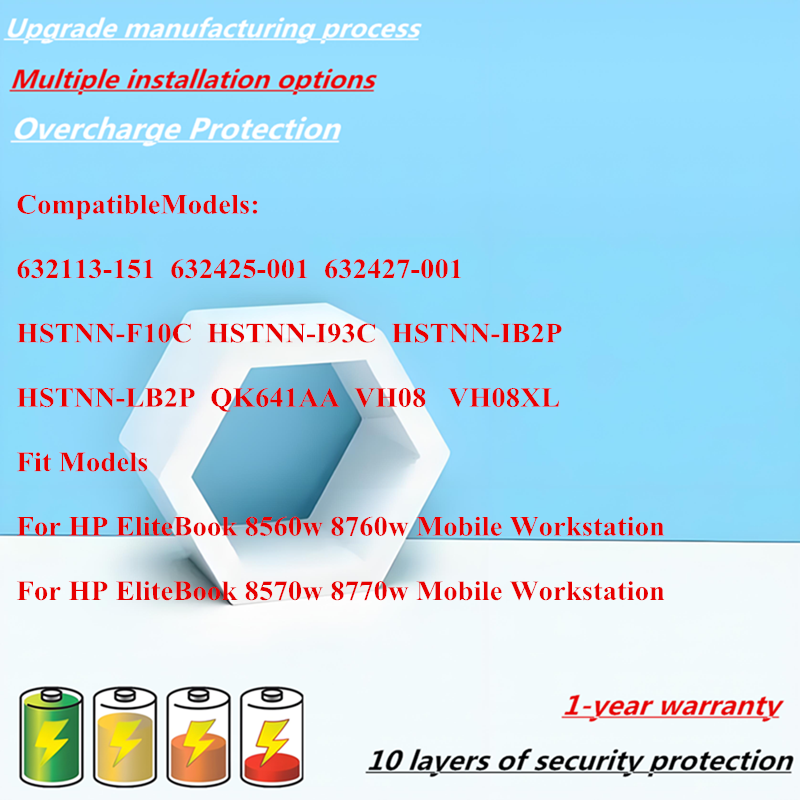 Upgrade manufacturing process

Multiple installation options

Overcharge Protection

CompatibleModels:

632113-151 632425-001 632427-001

HSTNN-F10C HSTNN-I93C HSTNN-IB2P

HSTNN-LB2P QK641AA VH08 VH08XL

Fit Models

For HP EliteBook 8560w 8760w Mobile Workstation

For HP EliteBook 8570w 8770w Mobile Workstation

1-year warranty

10 layers of security protection